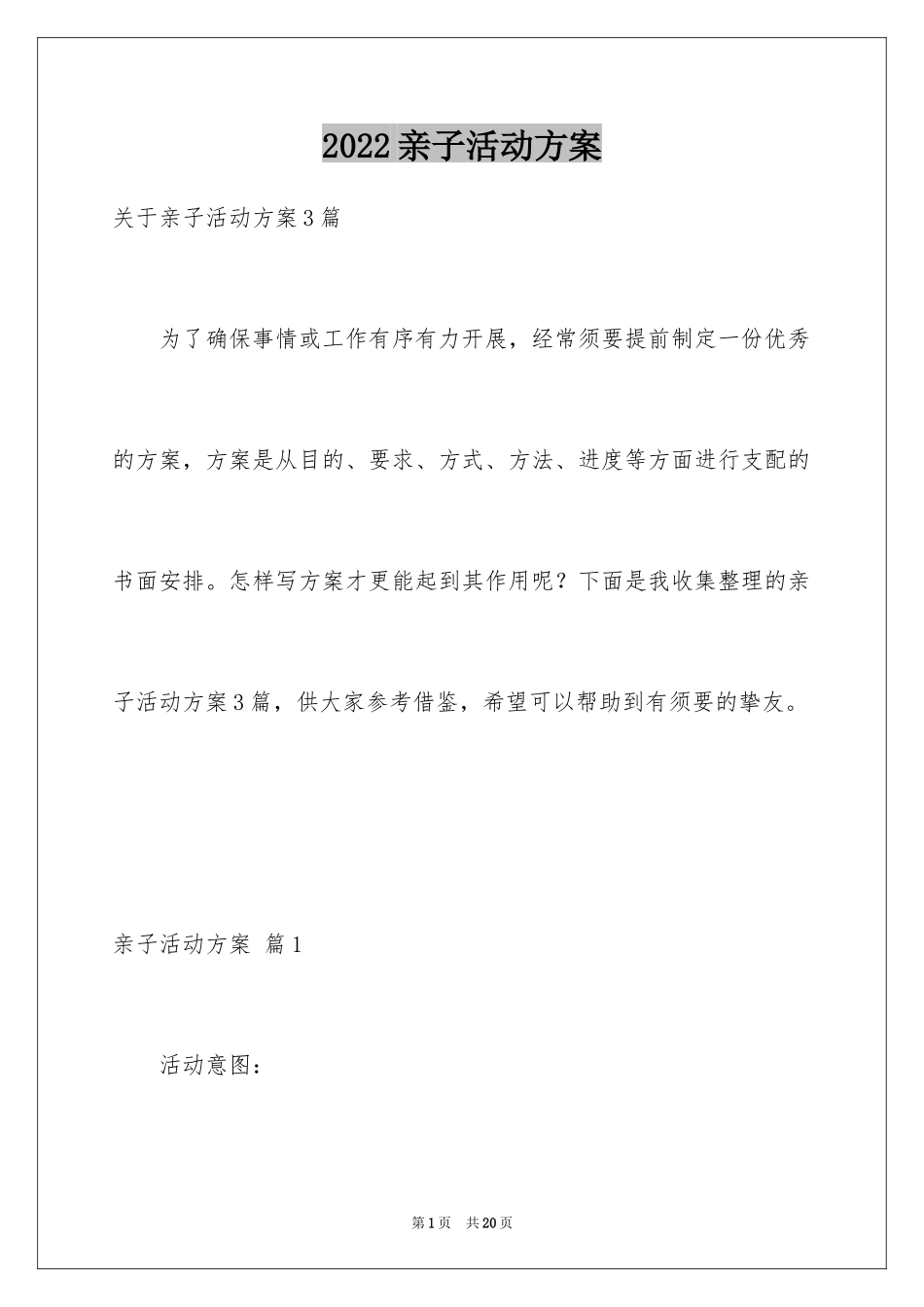 2022亲子活动方案

关于亲子活动方案3篇

为了确保事情或工作有序有力开展，经常须要提前制定一份优秀的方案，方案是从目的、要求、方式、方法、进度等方面进行支配的书面安排。怎样写方案才更能起到其作用呢？下面是我收集整理的亲子活动方案3篇，供大家参考借鉴，希望可以帮助到有须要的挚友。

亲子活动方案 篇1

活动意图：

第1页 共20页